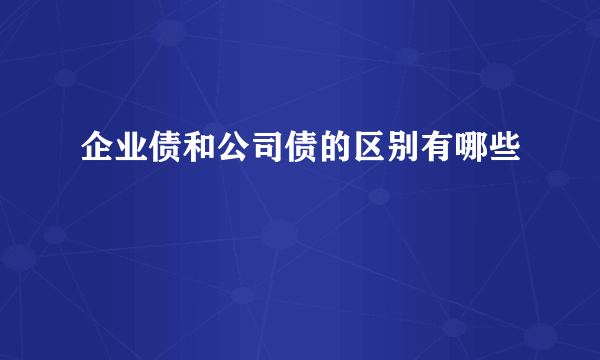 企业债和公司债的区别有哪些